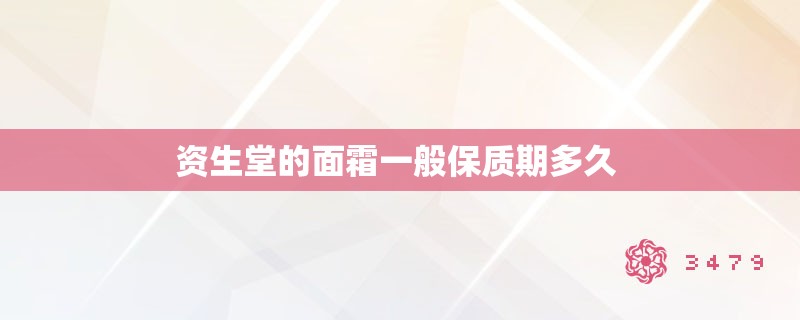 资生堂的面霜一般保质期多久

3479